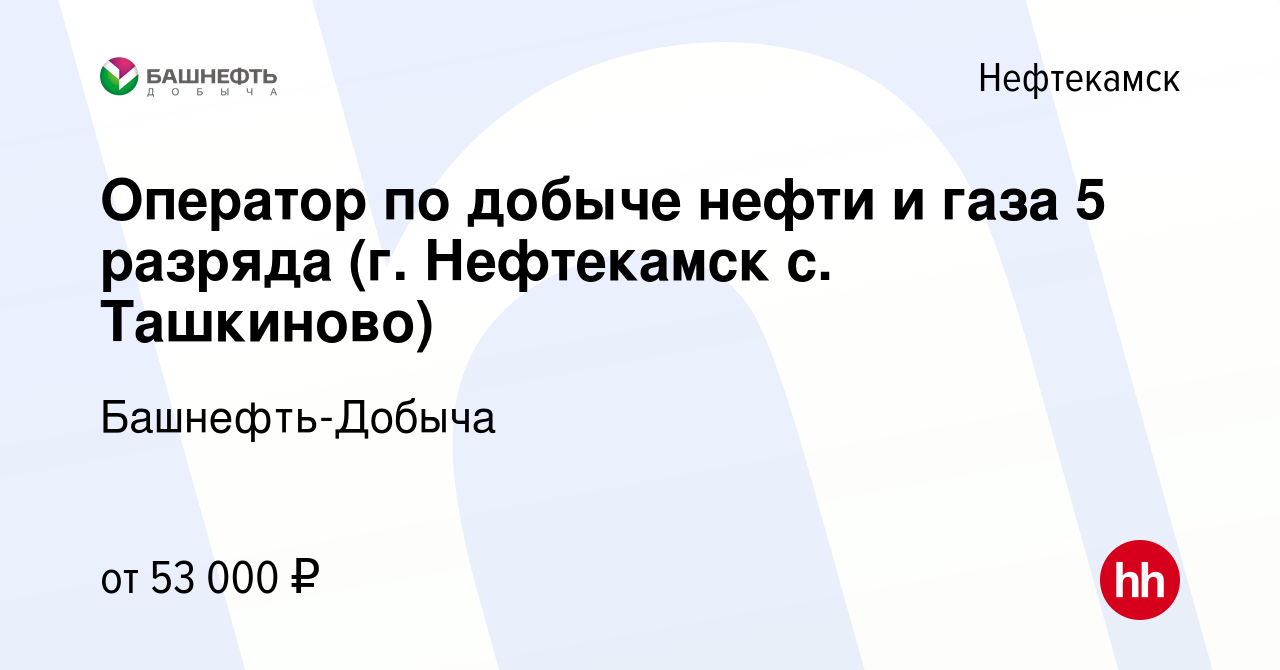 БАШНЕФТЬ
ДОБЫЧА

Нефтекамск

Оператор по добыче нефти и газа 5 разряда (г. Нефтекамск с. Ташкиново)

Башнефть-Добыча

от 53 000 ₽

hh